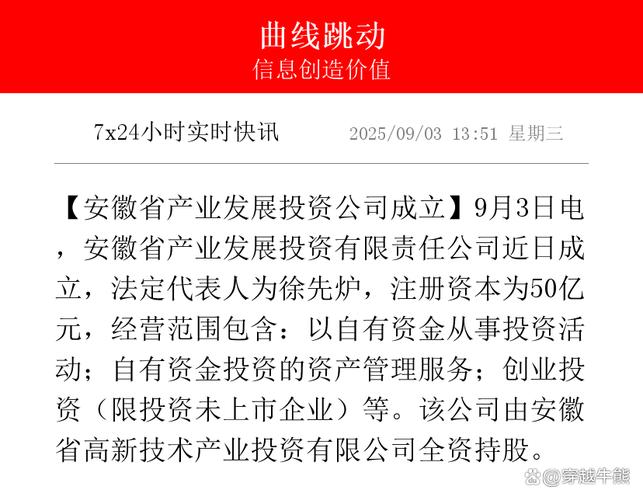 曲线跳动
信息创造价值

7x24小时实时快讯　2025/09/03 13:51 星期三

【安徽省产业发展投资公司成立】9月3日电，安徽省产业发展投资有限责任公司近日成立，法定代表人为徐先炉，注册资本为50亿元，经营范围包含：以自有资金从事投资活动；自有资金投资的资产管理服务；创业投资（限投资未上市企业）等。该公司由安徽省高新技术产业投资有限公司全资持股。

@穿越牛熊